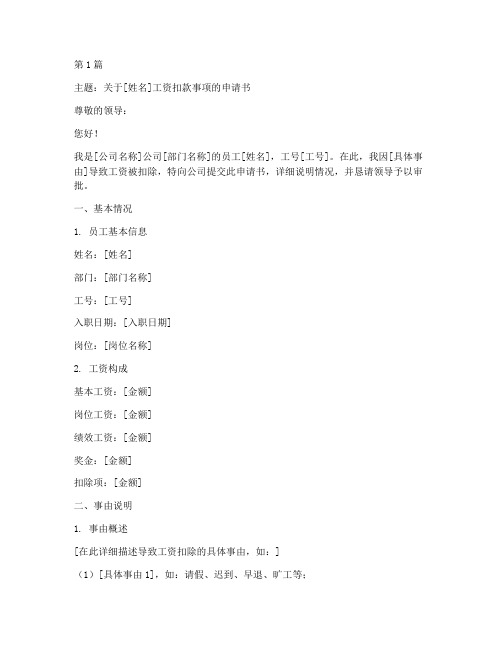 第1篇

主题：关于[姓名]工资扣款事项的申请书

尊敬的领导：

您好！

我是[公司名称]公司[部门名称]的员工[姓名]，工号[工号]。在此，我因[具体事由]导致工资被扣除，特向公司提交此申请书，详细说明情况，并恳请领导予以审批。

一、基本情况

1. 员工基本信息

姓名：[姓名]

部门：[部门名称]

工号：[工号]

入职日期：[入职日期]

岗位：[岗位名称]

2. 工资构成

基本工资：[金额]

岗位工资：[金额]

绩效工资：[金额]

奖金：[金额]

扣除项：[金额]

二、事由说明

1. 事由概述

[在此详细描述导致工资扣除的具体事由，如：]

（1）[具体事由1]，如：请假、迟到、早退、旷工等；